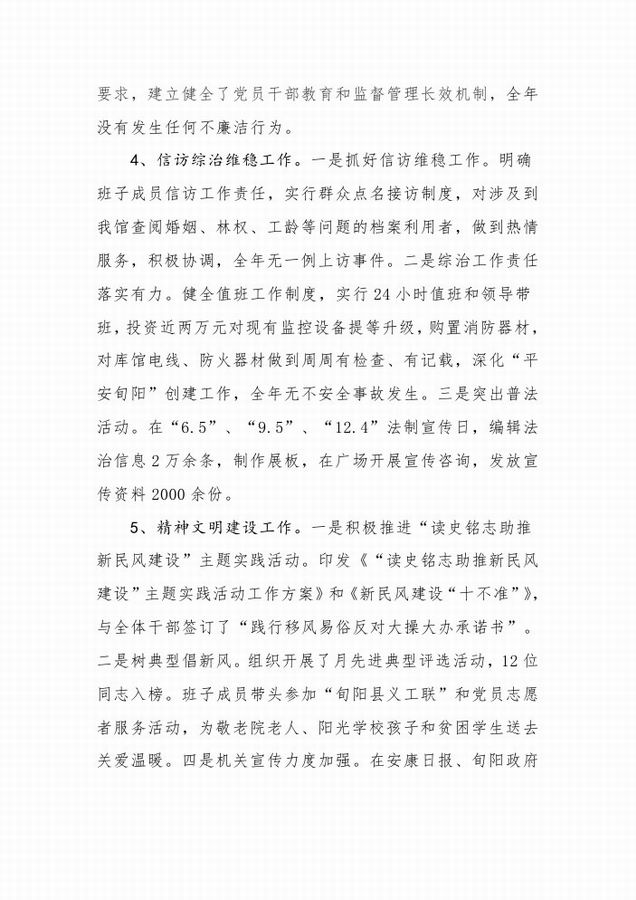 要求，建立健全了党员干部教育和监督管理长效机制，全年没有发生任何不廉洁行为。

4、信访综治维稳工作。一是抓好信访维稳工作。明确班子成员信访工作责任，实行群众点名接访制度，对涉及到我馆查阅婚姻、林权、工龄等问题的档案利用者，做到热情服务，积极协调，全年无一例上访事件。二是综治工作责任落实有力。健全值班工作制度，实行24小时值班和领导带班，投资近两万元对现有监控设备提等升级，购置消防器材，对库馆电线、防火器材做到周周有检查、有记载，深化“平安旬阳”创建工作，全年无不安全事故发生。三是突出普法活动。在“6.5”、“9.5”、“12.4”法制宣传日，编辑法治信息2万余条，制作展板，在广场开展宣传咨询，发放宣传资料2000余份。

5、精神文明建设工作。一是积极推进“读史铭志助推新民风建设”主题实践活动。印发《“读史铭志助推新民风建设”主题实践活动工作方案》和《新民风建设“十不准”》，与全体干部签订了“践行移风易俗反对大操大办承诺书”。二是树典型倡新风。组织开展了月先进典型评选活动，12位同志入榜。班子成员带头参加“旬阳县义工联”和党员志愿者服务活动，为敬老院老人、阳光学校孩子和贫困学生送去关爱温暖。四是机关宣传力度加强。在安康日报、旬阳政府